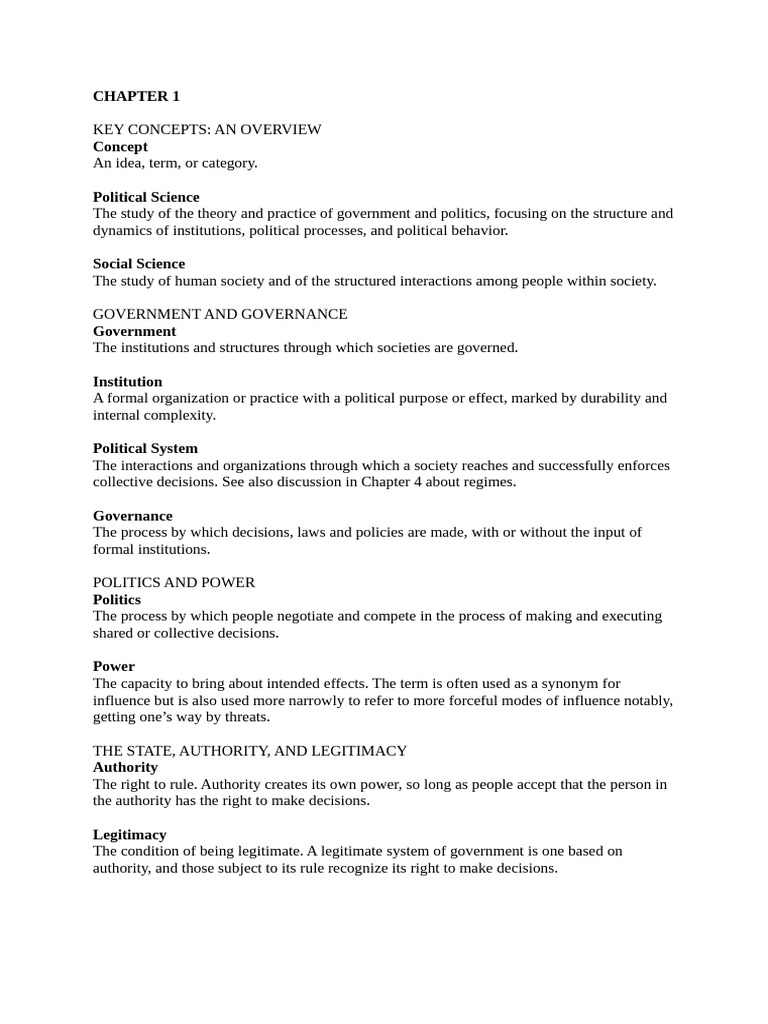 CHAPTER 1

KEY CONCEPTS: AN OVERVIEW
Concept
An idea, term, or category.

Political Science
The study of the theory and practice of government and politics, focusing on the structure and dynamics of institutions, political processes, and political behavior.

Social Science
The study of human society and of the structured interactions among people within society.

GOVERNMENT AND GOVERNANCE
Government
The institutions and structures through which societies are governed.

Institution
A formal organization or practice with a political purpose or effect, marked by durability and internal complexity.

Political System
The interactions and organizations through which a society reaches and successfully enforces collective decisions. See also discussion in Chapter 4 about regimes.

Governance
The process by which decisions, laws and policies are made, with or without the input of formal institutions.

POLITICS AND POWER
Politics
The process by which people negotiate and compete in the process of making and executing shared or collective decisions.

Power
The capacity to bring about intended effects. The term is often used as a synonym for influence but is also used more narrowly to refer to more forceful modes of influence notably, getting one's way by threats.

THE STATE, AUTHORITY, AND LEGITIMACY
Authority
The right to rule. Authority creates its own power, so long as people accept that the person in the authority has the right to make decisions.

Legitimacy
The condition of being legitimate. A legitimate system of government is one based on authority, and those subject to its rule recognize its right to make decisions.